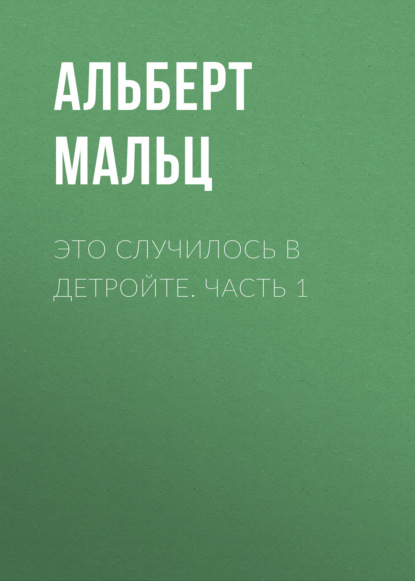 АЛЬБЕРТ МАЛЬЦ

ЭТО СЛУЧИЛОСЬ В ДЕТРОЙТЕ. ЧАСТЬ 1